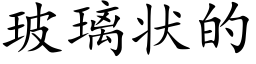 玻璃状的